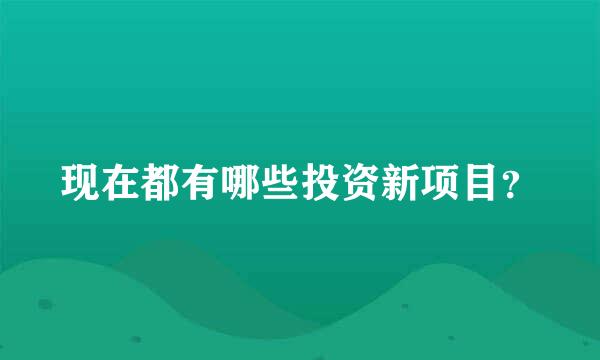 现在都有哪些投资新项目?